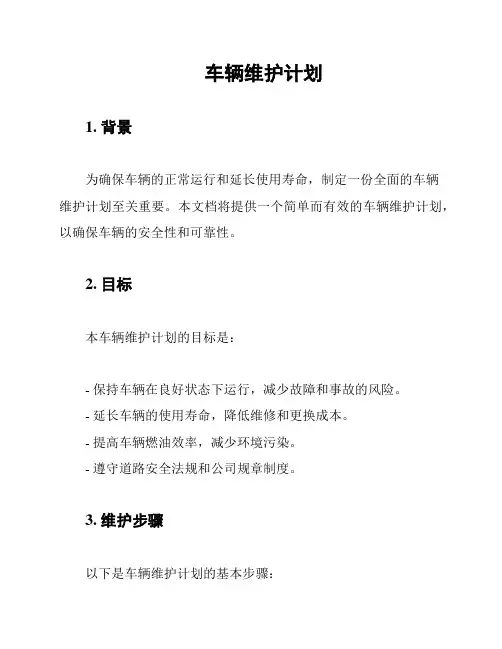 车辆维护计划

1. 背景

为确保车辆的正常运行和延长使用寿命，制定一份全面的车辆维护计划至关重要。本文档将提供一个简单而有效的车辆维护计划，以确保车辆的安全性和可靠性。

2. 目标

本车辆维护计划的目标是：

- 保持车辆在良好状态下运行，减少故障和事故的风险。
- 延长车辆的使用寿命，降低维修和更换成本。
- 提高车辆燃油效率，减少环境污染。
- 遵守道路安全法规和公司规章制度。

3. 维护步骤

以下是车辆维护计划的基本步骤：